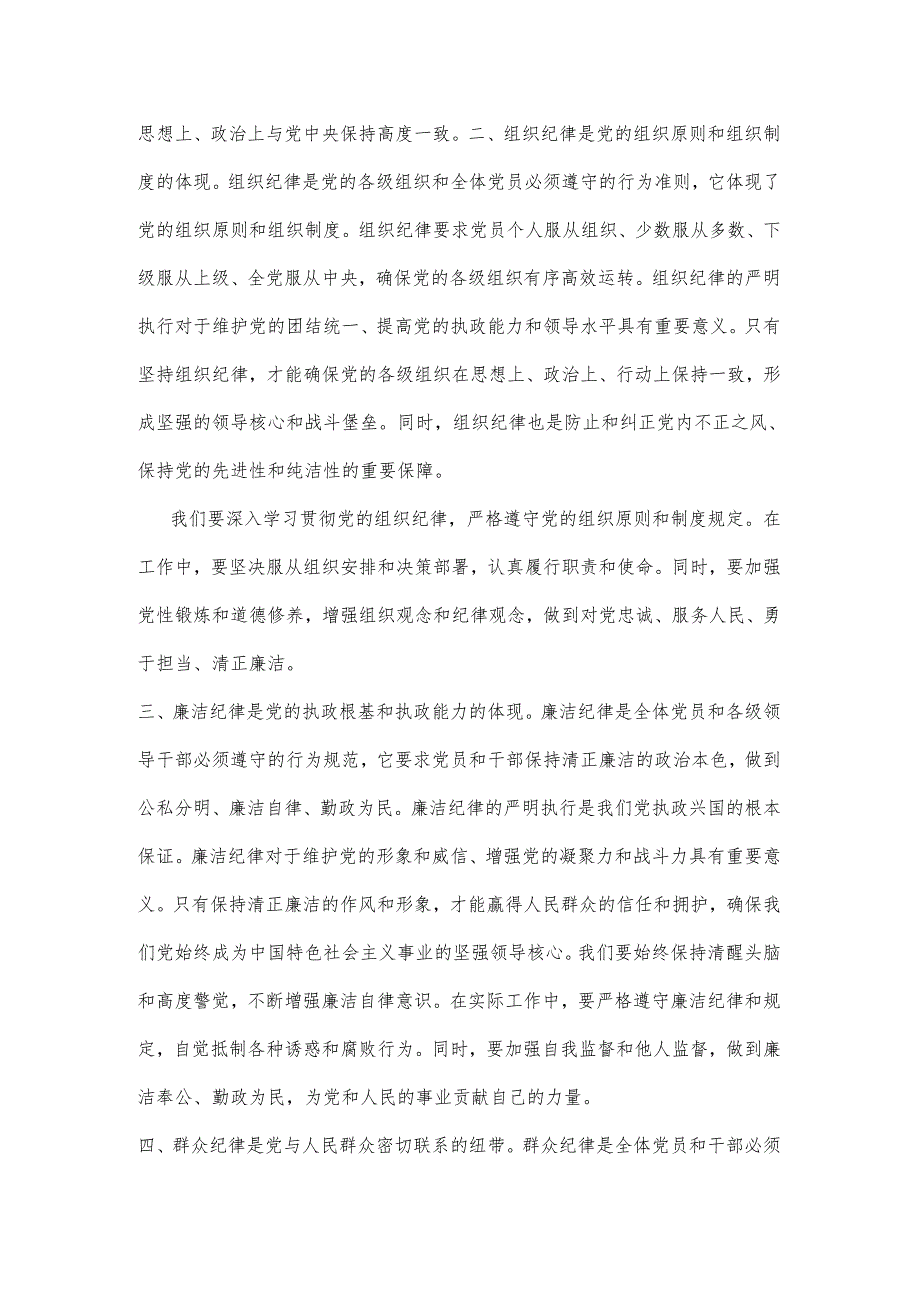 思想上、政治上与党中央保持高度一致。二、组织纪律是党的组织原则和组织制度的体现。组织纪律是党的各级组织和全体党员必须遵守的行为准则，它体现了党的组织原则和组织制度。组织纪律要求党员个人服从组织、少数服从多数、下级服从上级、全党服从中央，确保党的各级组织有序高效运转。组织纪律的严明执行对于维护党的团结统一、提高党的执政能力和领导水平具有重要意义。只有坚持组织纪律，才能确保党的各级组织在思想上、政治上、行动上保持一致，形成坚强的领导核心和战斗堡垒。同时，组织纪律也是防止和纠正党内不正之风、保持党的先进性和纯洁性的重要保障。

我们要深入学习贯彻党的组织纪律，严格遵守党的组织原则和制度规定。在工作中，要坚决服从组织安排和决策部署，认真履行职责和使命。同时，要加强党性锻炼和道德修养，增强组织观念和纪律观念，做到对党忠诚、服务人民、勇于担当、清正廉洁。

三、廉洁纪律是党的执政根基和执政能力的体现。廉洁纪律是全体党员和各级领导干部必须遵守的行为规范，它要求党员和干部保持清正廉洁的政治本色，做到公私分明、廉洁自律、勤政为民。廉洁纪律的严明执行是我们党执政兴国的根本保证。廉洁纪律对于维护党的形象和威信、增强党的凝聚力和战斗力具有重要意义。只有保持清正廉洁的作风和形象，才能赢得人民群众的信任和拥护，确保我们党始终成为中国特色社会主义事业的坚强领导核心。我们要始终保持清醒头脑和高度警觉，不断增强廉洁自律意识。在实际工作中，要严格遵守廉洁纪律和规定，自觉抵制各种诱惑和腐败行为。同时，要加强自我监督和他人监督，做到廉洁奉公、勤政为民，为党和人民的事业贡献自己的力量。

四、群众纪律是党与人民群众密切联系的纽带。群众纪律是全体党员和干部必须